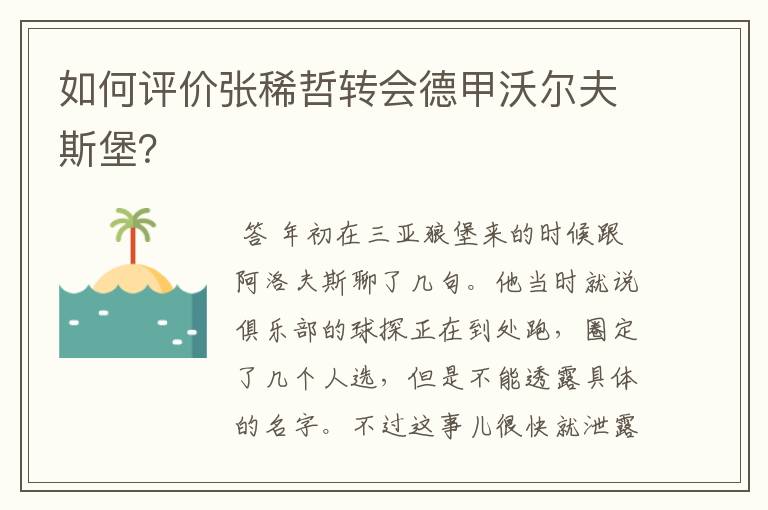 如何评价张稀哲转会德甲沃尔夫斯堡?

答 年初在三亚狼堡来的时候跟阿洛夫斯聊了几句。他当时就说俱乐部的球探正在到处跑，圈定了几个人选，但是不能透露具体的名字。不过这事儿很快就泄露